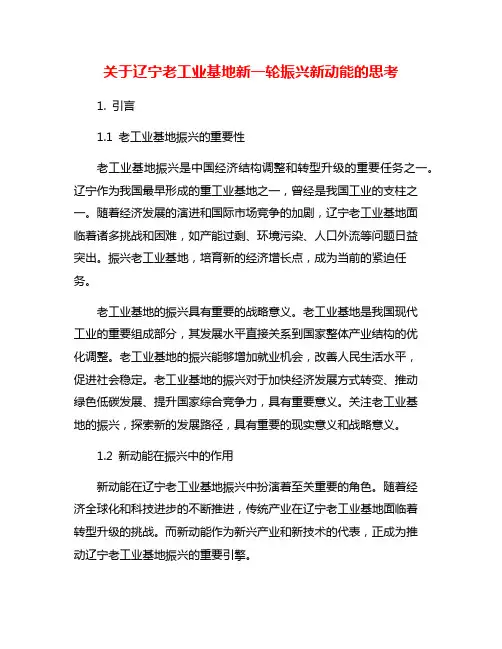 关于辽宁老工业基地新一轮振兴新动能的思考

1. 引言

1.1 老工业基地振兴的重要性

老工业基地振兴是中国经济结构调整和转型升级的重要任务之一。辽宁作为我国最早形成的重工业基地之一，曾经是我国工业的支柱之一。随着经济发展的演进和国际市场竞争的加剧，辽宁老工业基地面临着诸多挑战和困难，如产能过剩、环境污染、人口外流等问题日益突出。振兴老工业基地，培育新的经济增长点，成为当前的紧迫任务。

老工业基地的振兴具有重要的战略意义。老工业基地是我国现代工业的重要组成部分，其发展水平直接关系到国家整体产业结构的优化调整。老工业基地的振兴能够增加就业机会，改善人民生活水平，促进社会稳定。老工业基地的振兴对于加快经济发展方式转变、推动绿色低碳发展、提升国家综合竞争力，具有重要意义。关注老工业基地的振兴，探索新的发展路径，具有重要的现实意义和战略意义。

1.2 新动能在振兴中的作用

新动能在辽宁老工业基地振兴中扮演着至关重要的角色。随着经济全球化和科技进步的不断推进，传统产业在辽宁老工业基地面临着转型升级的挑战。而新动能作为新兴产业和新技术的代表，正成为推动辽宁老工业基地振兴的重要引擎。